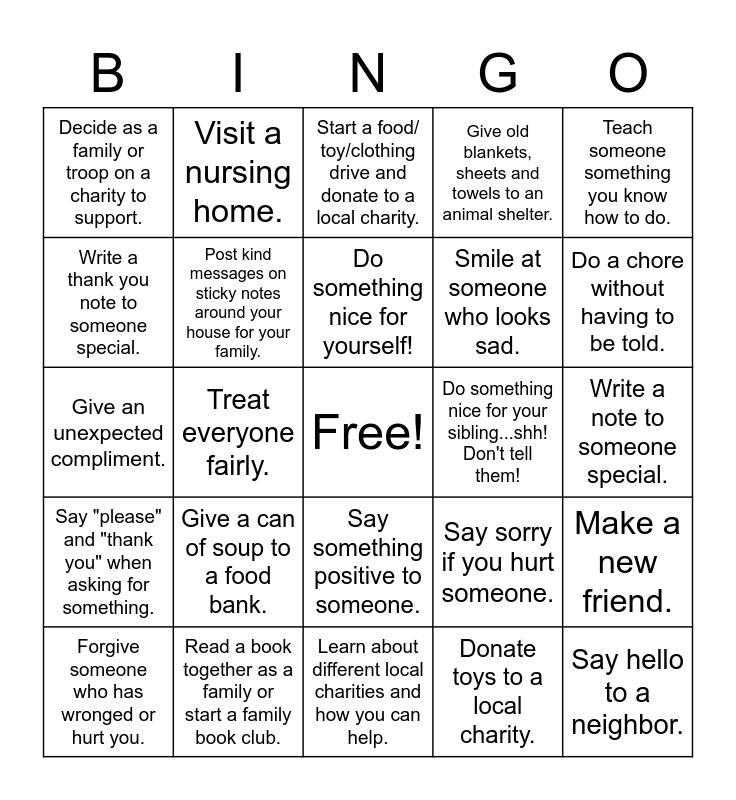 | B | I | N | G | O |
|---|---|---|---|---|
| Decide as a family or troop on a charity to support. | Visit a nursing home. | Start a food/ toy/clothing drive and donate to a local charity. | Give old blankets, sheets and towels to an animal shelter. | Teach someone something you know how to do. |
| Write a thank you note to someone special. | Post kind messages on sticky notes around your house for your family. | Do something nice for yourself! | Smile at someone who looks sad. | Do a chore without having to be told. |
| Give an unexpected compliment. | Treat everyone fairly. | Free! | Do something nice for your sibling...shh! Don't tell them! | Write a note to someone special. |
| Say "please" and "thank you" when asking for something. | Give a can of soup to a food bank. | Say something positive to someone. | Say sorry if you hurt someone. | Make a new friend. |
| Forgive someone who has wronged or hurt you. | Read a book together as a family or start a family book club. | Learn about different local charities and how you can help. | Donate toys to a local charity. | Say hello to a neighbor. |